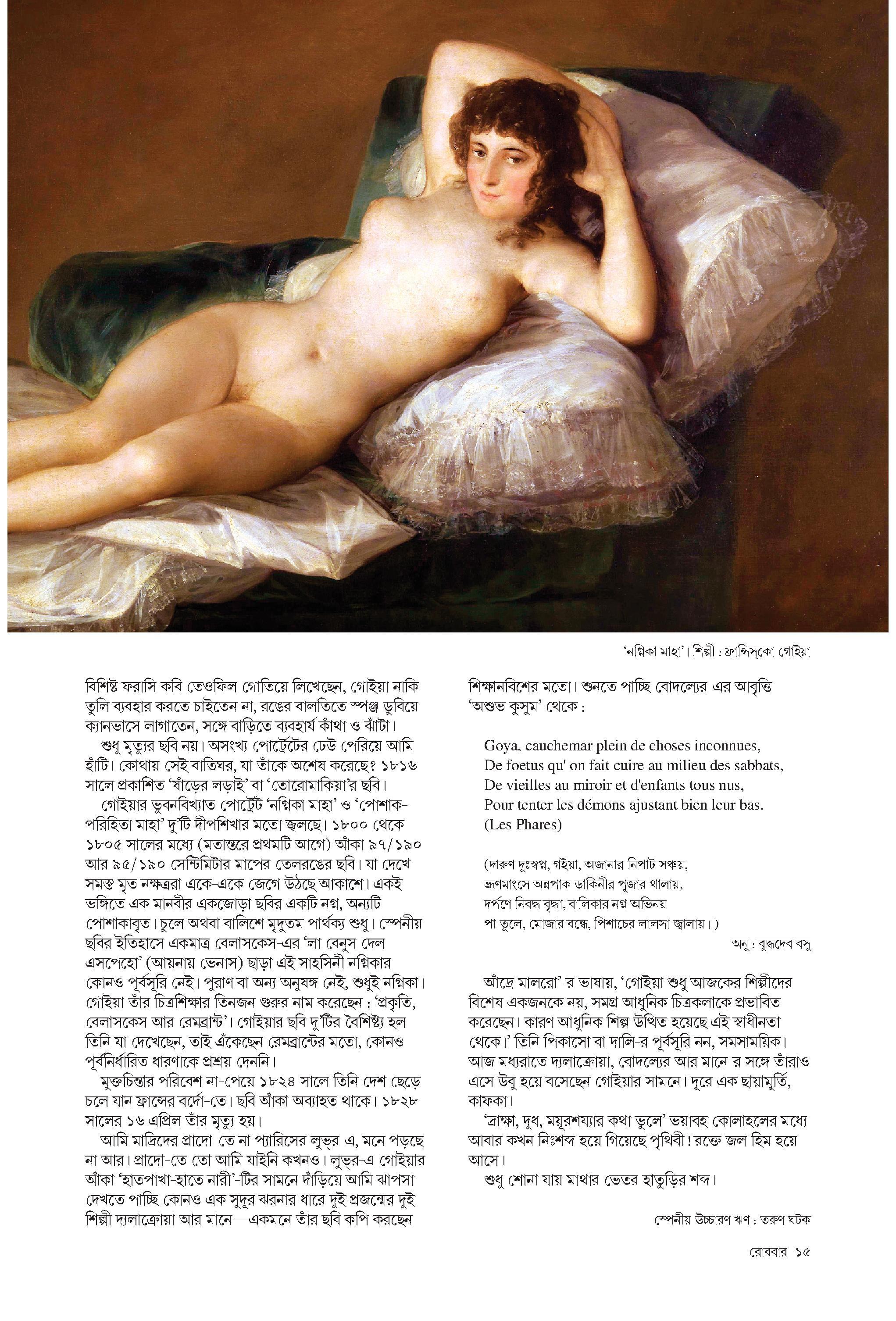 'নগ্নিকা মাহা'। শিল্পী : ফ্রান্সিস্‌কো গোইয়া

বিশিষ্ট ফরাসি কবি তেওফিল গোতিয়ে লিখেছেন, গোইয়া নাকি তুলি ব্যবহার করতে চাইতেন না, রঙের বালতিতে স্পঞ্জ ডুবিয়ে ক্যানভাসে লাগাতেন, সঙ্গে বাড়িতে ব্যবহার্য কাঁথা ও ঝাঁটা।

শুধু মৃত্যুর ছবি নয়। অসংখ্য পোর্ট্রেটের ঢেউ পেরিয়ে আমি হাঁটি। কোথায় সেই বাতিঘর, যা তাঁকে অশেষ করেছে? ১৮১৬ সালে প্রকাশিত 'ষাঁড়ের লড়াই' বা 'তোরোমাকিয়া'র ছবি।

গোইয়ার ভুবনবিখ্যাত পোর্ট্রেট 'নগ্নিকা মাহা' ও 'পোশাক-পরিহিতা মাহা' দু'টি দীপশিখার মতো জ্বলছে। ১৮০০ থেকে ১৮০৫ সালের মধ্যে (মতান্তরে প্রথমটি আগে) আঁকা ৯৭/১৯০ আর ৯৫/১৯০ সেন্টিমিটার মাপের তেলরঙের ছবি। যা দেখে সমস্ত মৃত নক্ষত্ররা একে-একে জেগে উঠছে আকাশে। একই ভঙ্গিতে এক মানবীর একজোড়া ছবির একটি নগ্ন, অন্যটি পোশাকাবৃত। চুলে অথবা বালিশে মৃদুতম পার্থক্য শুধু। স্পেনীয় ছবির ইতিহাসে একমাত্র বেলাসকেস-এর 'লা বেনুস দেল এসপেহো' (আয়নায় ভেনাস) ছাড়া এই সাহসিনী নগ্নিকার কোনও পূর্বসূরি নেই। পুরাণ বা অন্য অনুষঙ্গ নেই, শুধুই নগ্নিকা। গোইয়া তাঁর চিত্রশিক্ষার তিনজন গুরুর নাম করেছেন : 'প্রকৃতি, বেলাসকেস আর রেমব্রান্ট'। গোইয়ার ছবি দু'টির বৈশিষ্ট্য হল তিনি যা দেখেছেন, তাই এঁকেছেন রেমব্রান্টের মতো, কোনও পূর্বনির্ধারিত ধারণাকে প্রশ্রয় দেননি।

মুক্তচিন্তার পরিবেশ না-পেয়ে ১৮২৪ সালে তিনি দেশ ছেড়ে চলে যান ফ্রান্সের বর্দো-তে। ছবি আঁকা অব্যাহত থাকে। ১৮২৮ সালের ১৬ এপ্রিল তাঁর মৃত্যু হয়।

আমি মাদ্রিদের প্রাদো-তে না প্যারিসের লুভ্‌র-এ, মনে পড়ছে না আর। প্রাদো-তে তো আমি যাইনি কখনও। লুভ্‌র-এ গোইয়ার আঁকা 'হাতপাখা-হাতে নারী'-টির সামনে দাঁড়িয়ে আমি ঝাপসা দেখতে পাচ্ছি কোনও এক সুদূর ঝরনার ধারে দুই প্রজন্মের দুই শিল্পী দ্যলাক্রোয়া আর মানে—একমনে তাঁর ছবি কপি করছেন শিক্ষানবিশের মতো। শুনতে পাচ্ছি বোদল্যের-এর আবৃত্তি 'অশুভ কুসুম' থেকে :

Goya, cauchemar plein de choses inconnues,
De foetus qu' on fait cuire au milieu des sabbats,
De vieilles au miroir et d'enfants tous nus,
Pour tenter les démons ajustant bien leur bas.
(Les Phares)

(দারুণ দুঃস্বপ্ন, গইয়া, অজানার নিপাট সঞ্চয়,
ভ্রূণমাংসে অন্নপাক ডাকিনীর পূজার থালায়,
দর্পণে নিবদ্ধ বৃদ্ধা, বালিকার নগ্ন অভিনয়
পা তুলে, মোজার বন্ধে, পিশাচের লালসা জ্বালায়।)

অনু : বুদ্ধদেব বসু

আঁদ্রে মালরো'-র ভাষায়, 'গোইয়া শুধু আজকের শিল্পীদের বিশেষ একজনকে নয়, সমগ্র আধুনিক চিত্রকলাকে প্রভাবিত করেছেন। কারণ আধুনিক শিল্প উত্থিত হয়েছে এই স্বাধীনতা থেকে।' তিনি পিকাসো বা দালি-র পূর্বসূরি নন, সমসাময়িক। আজ মধ্যরাতে দ্যলাক্রোয়া, বোদল্যের আর মানে-র সঙ্গে তাঁরাও এসে উবু হয়ে বসেছেন গোইয়ার সামনে। দূরে এক ছায়ামূর্তি, কাফকা।

'দ্রাক্ষা, দুধ, ময়ূরশয্যার কথা ভুলে' ভয়াবহ কোলাহলের মধ্যে আবার কখন নিঃশব্দ হয়ে গিয়েছে পৃথিবী! রক্তে জল হিম হয়ে আসে।

শুধু শোনা যায় মাথার ভেতর হাতুড়ির শব্দ।

স্পেনীয় উচ্চারণ ঋণ : তরুণ ঘটক

রোববার ১৫